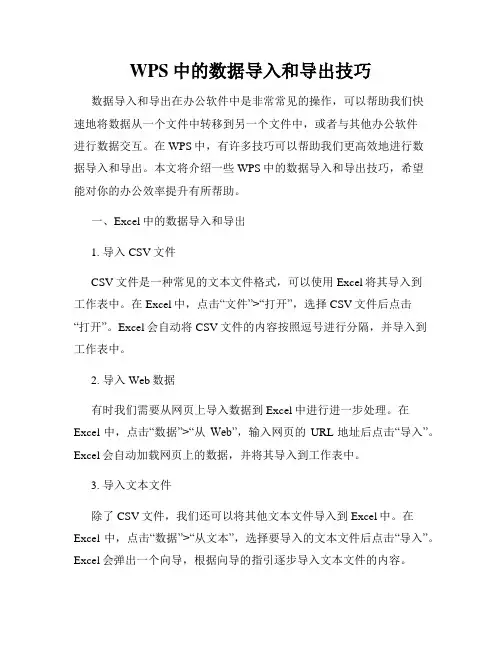 WPS 中的数据导入和导出技巧

数据导入和导出在办公软件中是非常常见的操作，可以帮助我们快速地将数据从一个文件中转移到另一个文件中，或者与其他办公软件进行数据交互。在 WPS 中，有许多技巧可以帮助我们更高效地进行数据导入和导出。本文将介绍一些 WPS 中的数据导入和导出技巧，希望能对你的办公效率提升有所帮助。

一、Excel 中的数据导入和导出

1. 导入 CSV 文件

CSV 文件是一种常见的文本文件格式，可以使用 Excel 将其导入到工作表中。在 Excel 中，点击“文件”>“打开”，选择 CSV 文件后点击“打开”。Excel 会自动将 CSV 文件的内容按照逗号进行分隔，并导入到工作表中。

2. 导入 Web 数据

有时我们需要从网页上导入数据到 Excel 中进行进一步处理。在 Excel 中，点击“数据”>“从 Web”，输入网页的 URL 地址后点击“导入”。Excel 会自动加载网页上的数据，并将其导入到工作表中。

3. 导入文本文件

除了 CSV 文件，我们还可以将其他文本文件导入到 Excel 中。在 Excel 中，点击“数据”>“从文本”，选择要导入的文本文件后点击“导入”。Excel 会弹出一个向导，根据向导的指引逐步导入文本文件的内容。